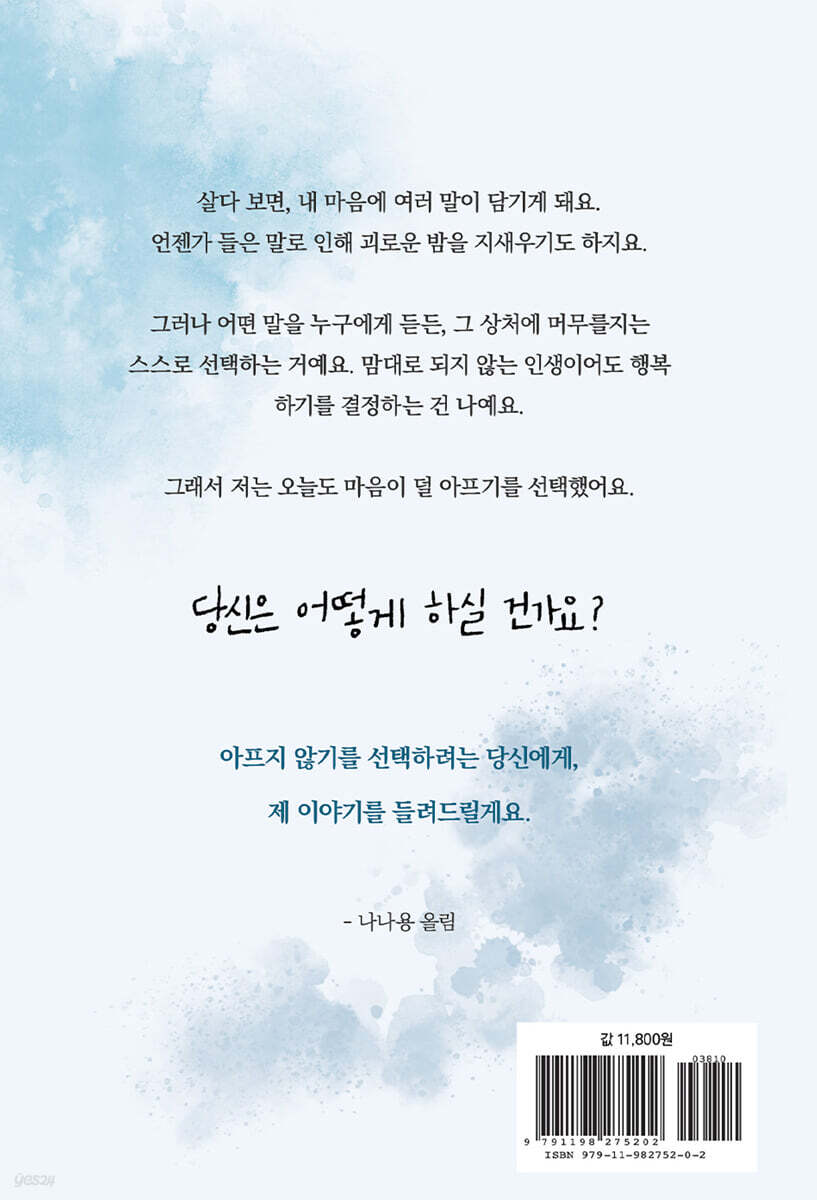 살다 보면, 내 마음에 여러 말이 담기게 돼요.
언젠가 들은 말로 인해 괴로운 밤을 지새우기도 하지요.

그러나 어떤 말을 누구에게 듣든, 그 상처에 머무를지는 스스로 선택하는 거예요. 맘대로 되지 않는 인생이어도 행복하기를 결정하는 건 나예요.

그래서 저는 오늘도 마음이 덜 아프기를 선택했어요.

당신은 어떻게 하실 건가요?

아프지 않기를 선택하려는 당신에게,
제 이야기를 들려드릴게요.

- 나나용 올림

값 11,800원

03810

9 791198 275202

ISBN 979-11-982752-0-2

yes24